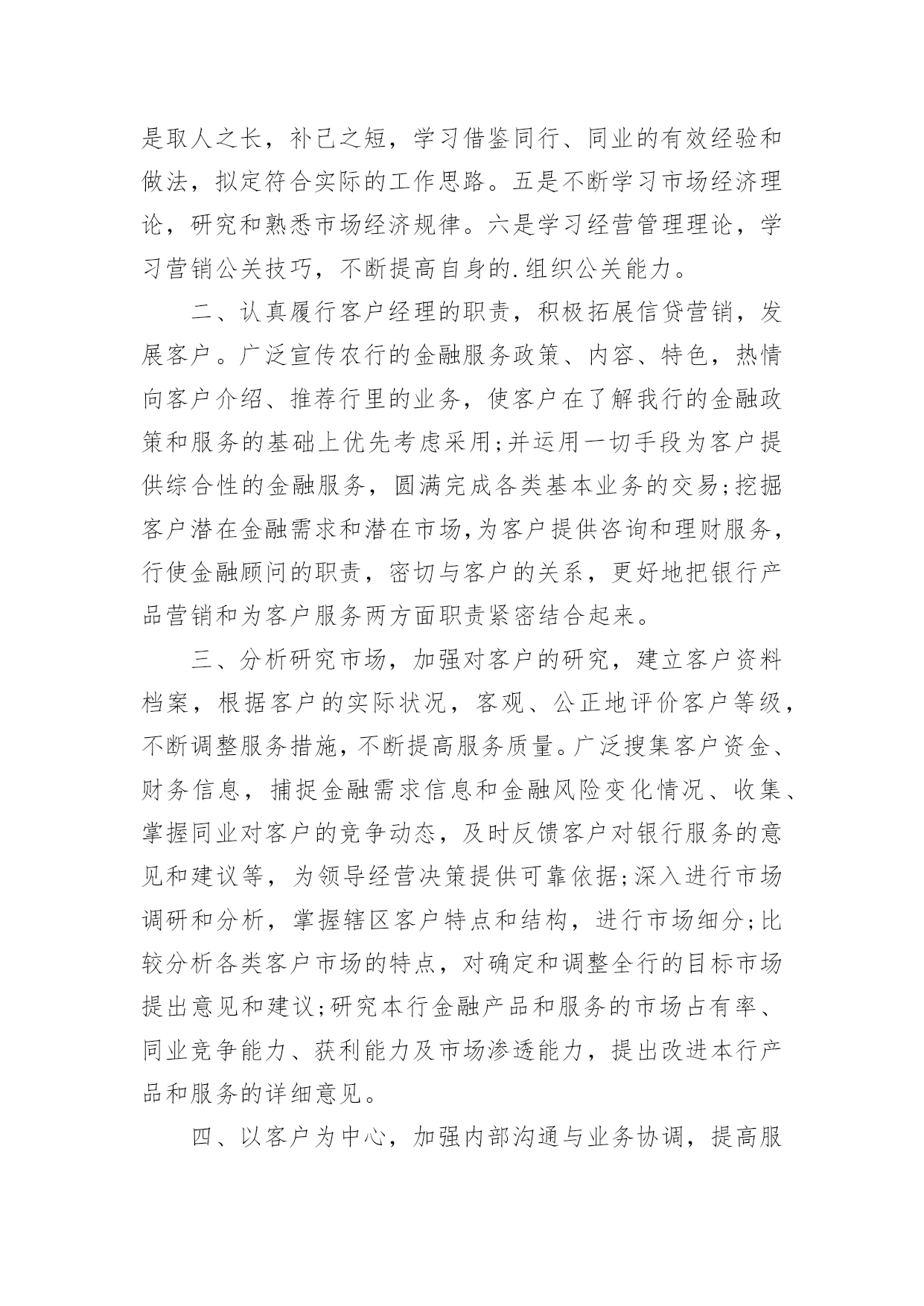 是取人之长，补己之短，学习借鉴同行、同业的有效经验和做法，拟定符合实际的工作思路。五是不断学习市场经济理论，研究和熟悉市场经济规律。六是学习经营管理理论，学习营销公关技巧，不断提高自身的.组织公关能力。

二、认真履行客户经理的职责，积极拓展信贷营销，发展客户。广泛宣传农行的金融服务政策、内容、特色，热情向客户介绍、推荐行里的业务，使客户在了解我行的金融政策和服务的基础上优先考虑采用;并运用一切手段为客户提供综合性的金融服务，圆满完成各类基本业务的交易;挖掘客户潜在金融需求和潜在市场,为客户提供咨询和理财服务，行使金融顾问的职责，密切与客户的关系，更好地把银行产品营销和为客户服务两方面职责紧密结合起来。

三、分析研究市场，加强对客户的研究，建立客户资料档案，根据客户的实际状况，客观、公正地评价客户等级，不断调整服务措施，不断提高服务质量。广泛搜集客户资金、财务信息，捕捉金融需求信息和金融风险变化情况、收集、掌握同业对客户的竞争动态，及时反馈客户对银行服务的意见和建议等，为领导经营决策提供可靠依据;深入进行市场调研和分析，掌握辖区客户特点和结构，进行市场细分;比较分析各类客户市场的特点，对确定和调整全行的目标市场提出意见和建议;研究本行金融产品和服务的市场占有率、同业竞争能力、获利能力及市场渗透能力，提出改进本行产品和服务的详细意见。

四、以客户为中心，加强内部沟通与业务协调，提高服